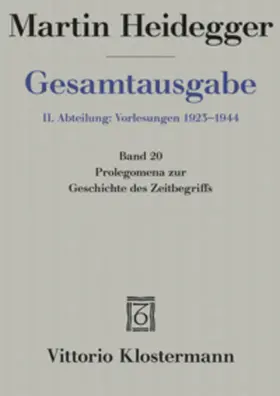 Martin Heidegger

Gesamtausgabe

II. Abteilung: Vorlesungen 1923–1944

Band 20
Prolegomena zur
Geschichte des Zeitbegriffs

Vittorio Klostermann